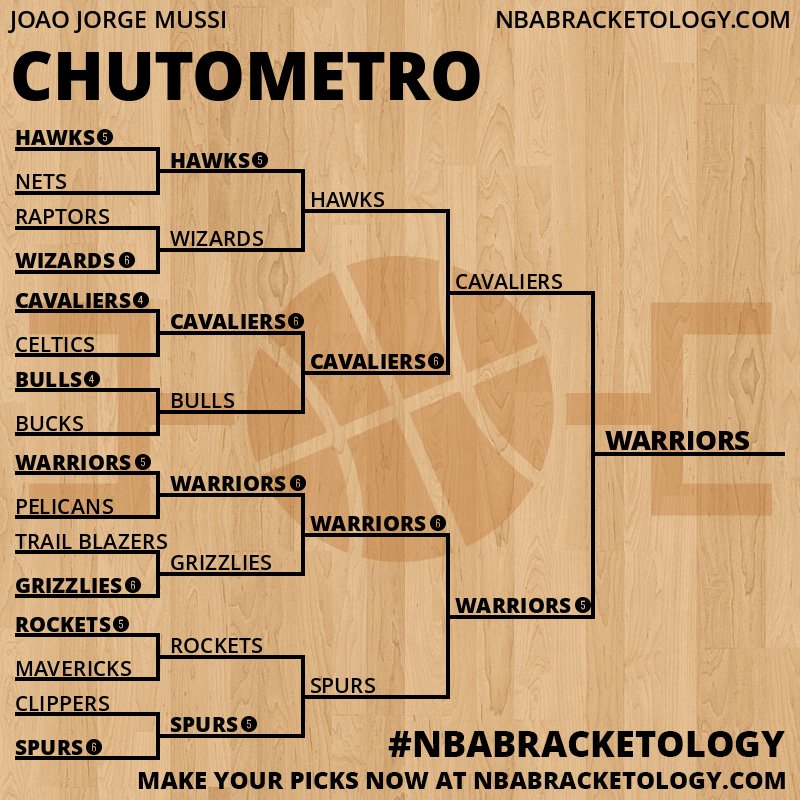 JOAO JORGE MUSSI
NBABRACKETOLOGY.COM

CHUTOMETRO

HAWKS 5
NETS
RAPTORS
WIZARDS 6
CAVALIERS 4
CELTICS
BULLS 4
BUCKS
WARRIORS 5
PELICANS
TRAIL BLAZERS
GRIZZLIES 6
ROCKETS 5
MAVERICKS
CLIPPERS
SPURS 6

HAWKS 5
WIZARDS
CAVALIERS 6
BULLS
WARRIORS 6
GRIZZLIES
ROCKETS
SPURS 5

HAWKS
CAVALIERS 6
WARRIORS 6
SPURS

CAVALIERS
WARRIORS 5

WARRIORS

#NBABRACKETOLOGY
MAKE YOUR PICKS NOW AT NBABRACKETOLOGY.COM